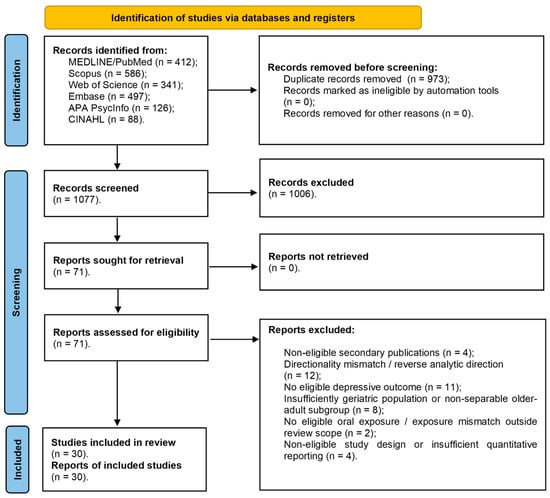 Identification of studies via databases and registers

Identification

Records identified from:
MEDLINE/PubMed (n = 412);
Scopus (n = 586);
Web of Science (n = 341);
Embase (n = 497);
APA PsycInfo (n = 126);
CINAHL (n = 88).

Records removed before screening:
Duplicate records removed (n = 973);
Records marked as ineligible by automation tools (n = 0);
Records removed for other reasons (n = 0).

Screening

Records screened
(n = 1077).

Records excluded
(n = 1006).

Reports sought for retrieval
(n = 71).

Reports not retrieved
(n = 0).

Reports assessed for eligibility
(n = 71).

Reports excluded:
Non-eligible secondary publications (n = 4);
Directionality mismatch / reverse analytic direction (n = 12);
No eligible depressive outcome (n = 11);
Insufficiently geriatric population or non-separable older-adult subgroup (n = 8);
No eligible oral exposure / exposure mismatch outside review scope (n = 2);
Non-eligible study design or insufficient quantitative reporting (n = 4).

Included

Studies included in review
(n = 30).
Reports of included studies
(n = 30).